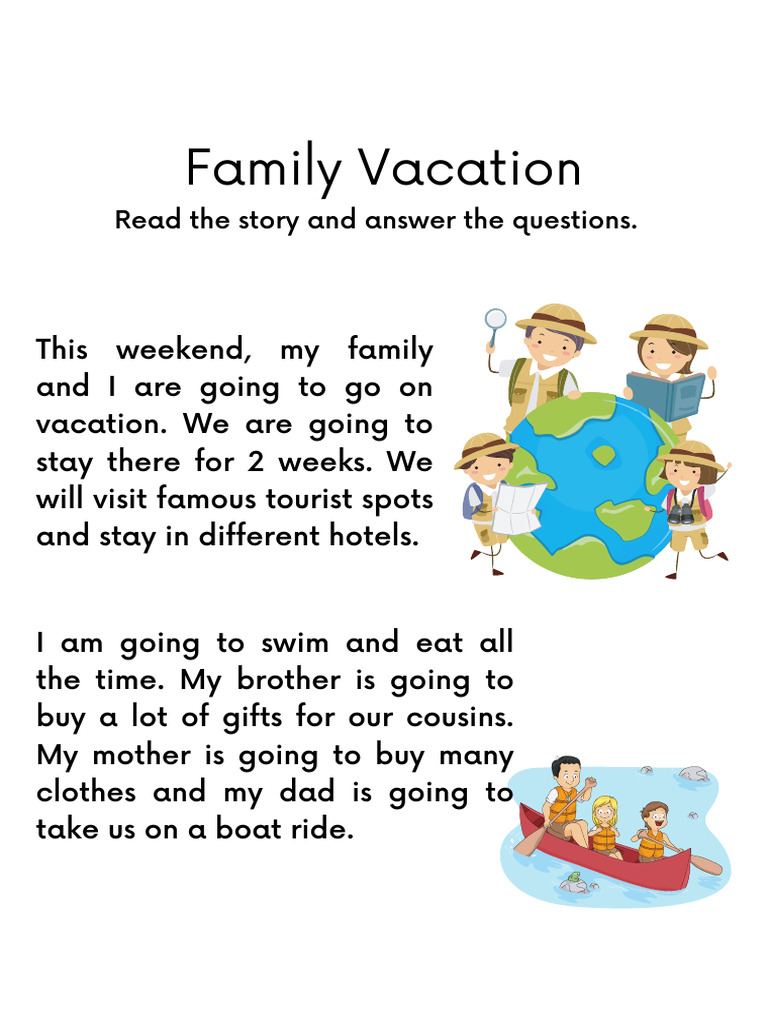 Family Vacation
Read the story and answer the questions.

This weekend, my family and I are going to go on vacation. We are going to stay there for 2 weeks. We will visit famous tourist spots and stay in different hotels.

I am going to swim and eat all the time. My brother is going to buy a lot of gifts for our cousins. My mother is going to buy many clothes and my dad is going to take us on a boat ride.